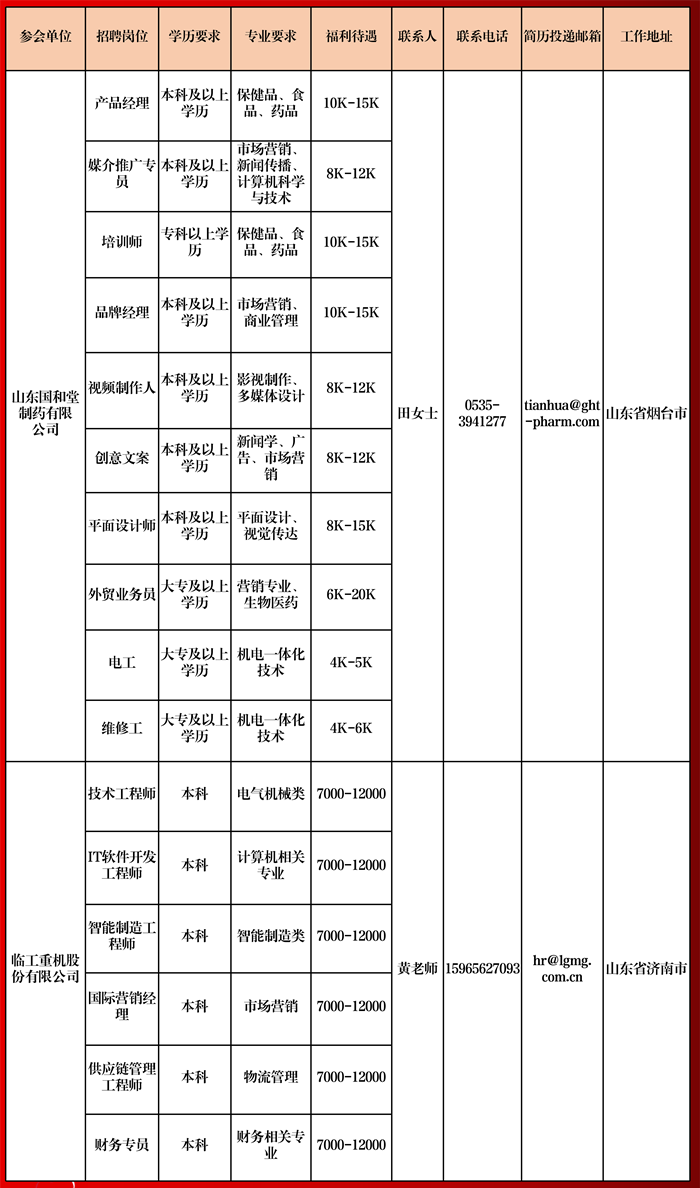 | 参会单位 | 招聘岗位 | 学历要求 | 专业要求 | 福利待遇 | 联系人 | 联系电话 | 简历投递邮箱 | 工作地址 |
|---|---|---|---|---|---|---|---|---|
| 山东国和堂制药有限公司 | 产品经理 | 本科及以上学历 | 保健品、食品、药品 | 10K-15K | 田女士 | 0535-3941277 | tianhua@ght-pharm.com | 山东省烟台市 |
| | 媒介推广专员 | 本科及以上学历 | 市场营销、新闻传播、计算机科学与技术 | 8K-12K | | | | |
| | 培训师 | 专科以上学历 | 保健品、食品、药品 | 10K-15K | | | | |
| | 品牌经理 | 本科及以上学历 | 市场营销、商业管理 | 10K-15K | | | | |
| | 视频制作人 | 本科及以上学历 | 影视制作、多媒体设计 | 8K-12K | | | | |
| | 创意文案 | 本科及以上学历 | 新闻学、广告、市场营销 | 8K-12K | | | | |
| | 平面设计师 | 本科及以上学历 | 平面设计、视觉传达 | 8K-15K | | | | |
| | 外贸业务员 | 大专及以上学历 | 营销专业、生物医药 | 6K-20K | | | | |
| | 电工 | 大专及以上学历 | 机电一体化技术 | 4K-5K | | | | |
| | 维修工 | 大专及以上学历 | 机电一体化技术 | 4K-6K | | | | |
| 临工重机股份有限公司 | 技术工程师 | 本科 | 电气机械类 | 7000-12000 | 黄老师 | 15965627093 | hr@lgmg.com.cn | 山东省济南市 |
| | IT软件开发工程师 | 本科 | 计算机相关专业 | 7000-12000 | | | | |
| | 智能制造工程师 | 本科 | 智能制造类 | 7000-12000 | | | | |
| | 国际营销经理 | 本科 | 市场营销 | 7000-12000 | | | | |
| | 供应链管理工程师 | 本科 | 物流管理 | 7000-12000 | | | | |
| | 财务专员 | 本科 | 财务相关专业 | 7000-12000 | | | | |